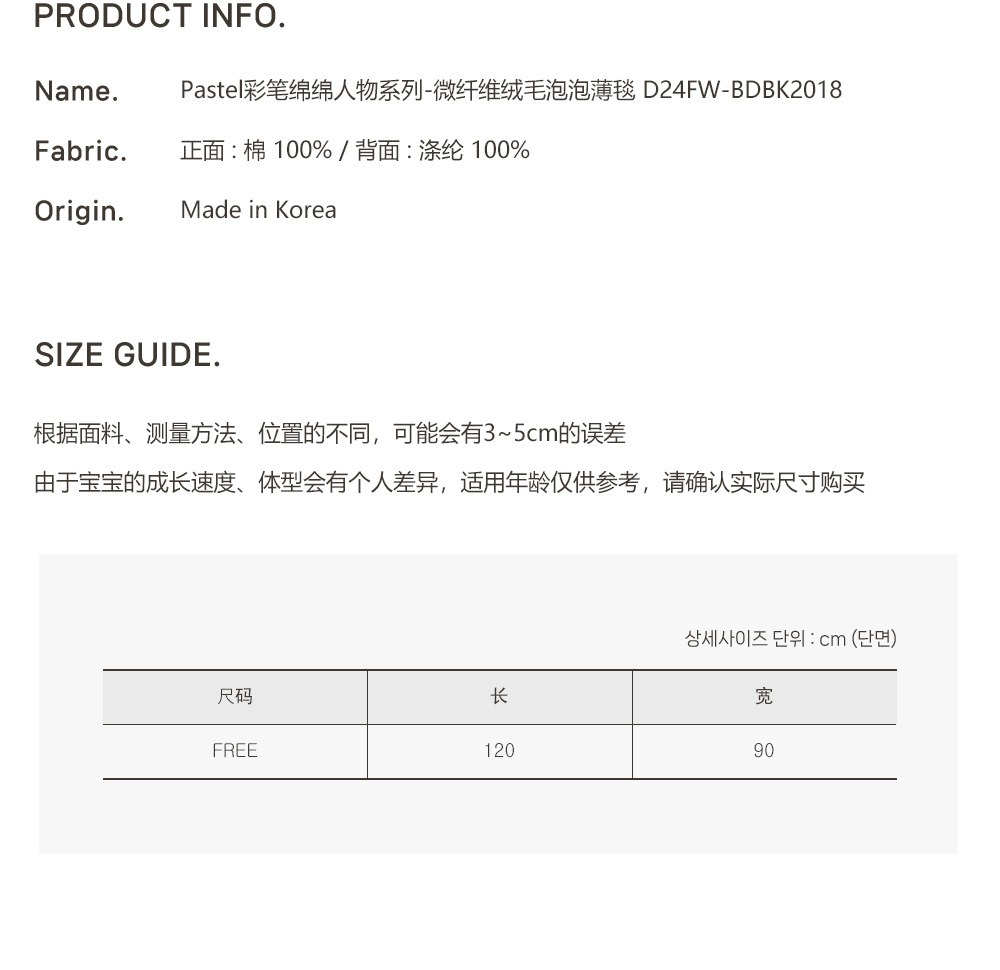 PRODUCT INFO.

Name.
Pastel彩笔绵绵人物系列-微纤维绒毛泡泡薄毯 D24FW-BDBK2018

Fabric.
正面 : 棉 100% / 背面 : 涤纶 100%

Origin.
Made in Korea

SIZE GUIDE.

根据面料、测量方法、位置的不同，可能会有3~5cm的误差

由于宝宝的成长速度、体型会有个人差异，适用年龄仅供参考，请确认实际尺寸购买

상세사이즈 단위 : cm (단면)

| 尺码 | 长 | 宽 |
|---|---|---|
| FREE | 120 | 90 |